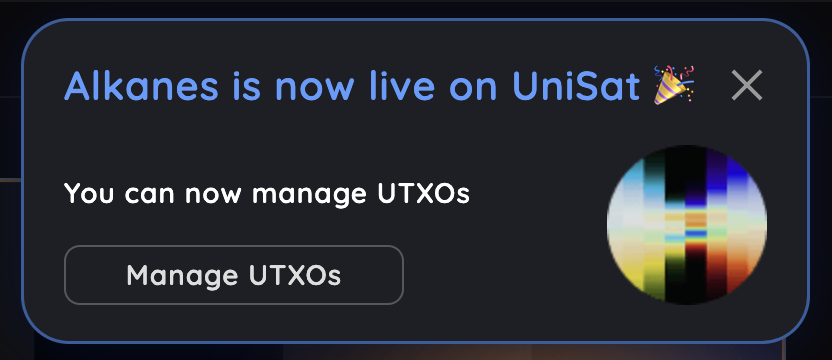 Alkanes is now live on UniSat 🎉

You can now manage UTXOs

Manage UTXOs